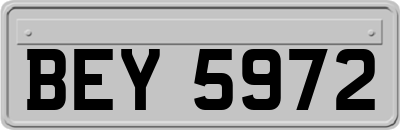 BEY 5972